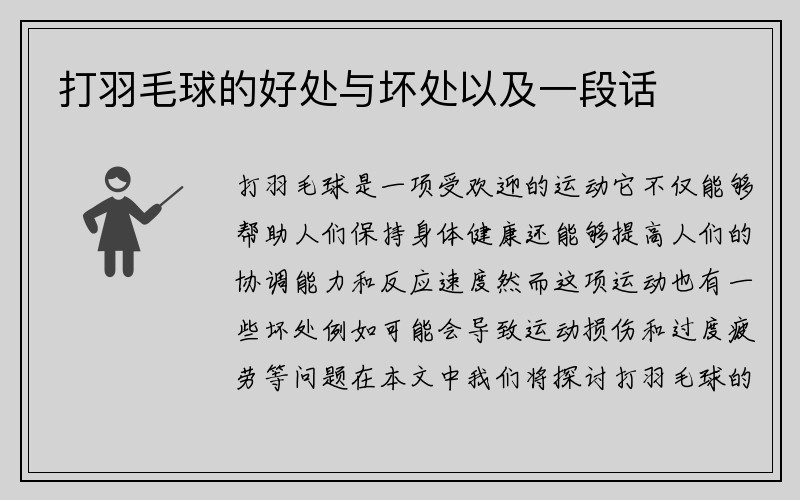 打羽毛球的好处与坏处以及一段话

打羽毛球是一项受欢迎的运动它不仅能够帮助人们保持身体健康还能够提高人们的协调能力和反应速度然而这项运动也有一些坏处例如可能会导致运动损伤和过度疲劳等问题在本文中我们将探讨打羽毛球的